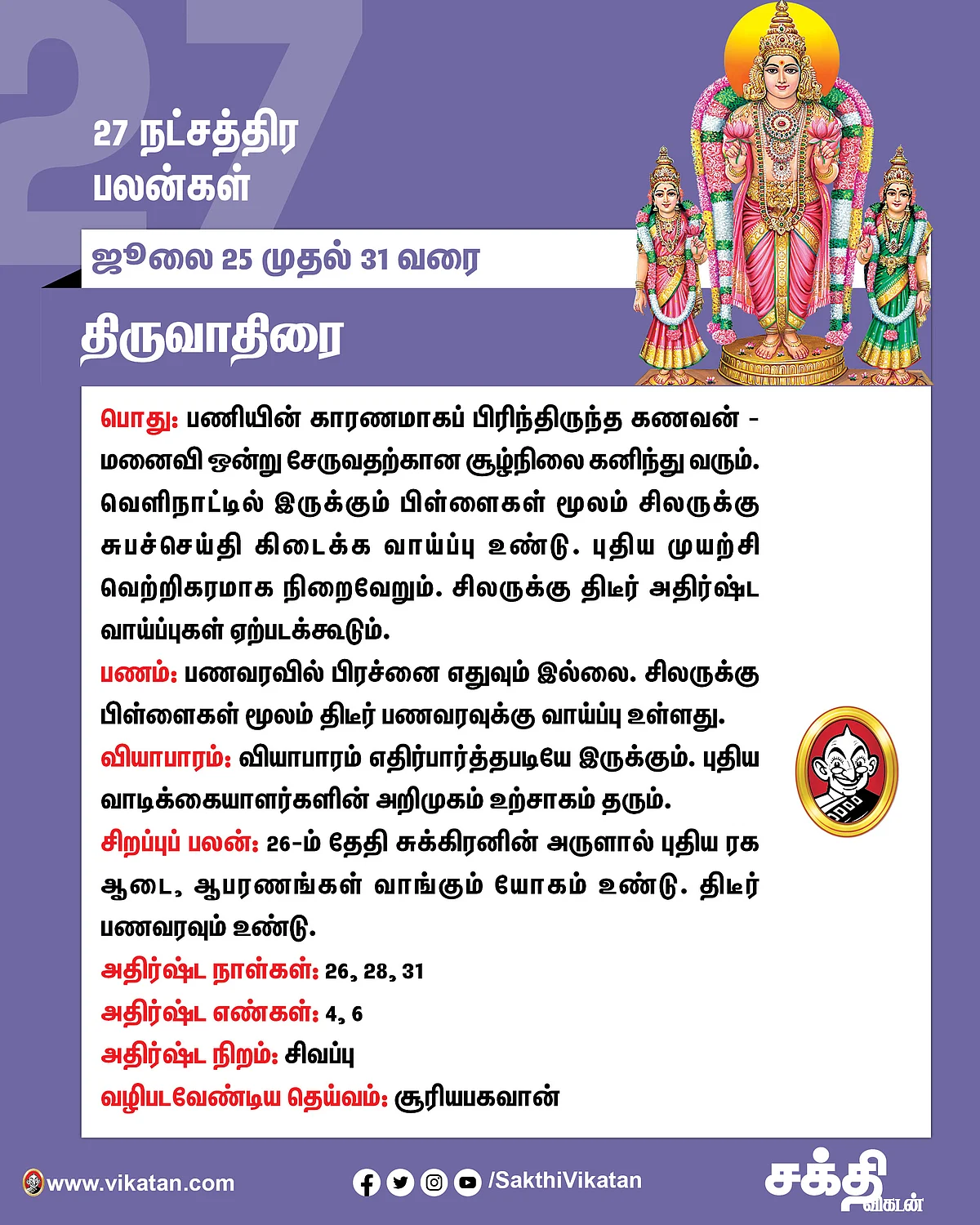 27

27 நட்சத்திர பலன்கள்

ஜூலை 25 முதல் 31 வரை

திருவாதிரை

பொது: பணியின் காரணமாகப் பிரிந்திருந்த கணவன் - மனைவி ஒன்று சேருவதற்கான சூழ்நிலை கனிந்து வரும். வெளிநாட்டில் இருக்கும் பிள்ளைகள் மூலம் சிலருக்கு சுபச்செய்தி கிடைக்க வாய்ப்பு உண்டு. புதிய முயற்சி வெற்றிகரமாக நிறைவேறும். சிலருக்கு திடீர் அதிர்ஷ்ட வாய்ப்புகள் ஏற்படக்கூடும்.
பணம்: பணவரவில் பிரச்னை எதுவும் இல்லை. சிலருக்கு பிள்ளைகள் மூலம் திடீர் பணவரவுக்கு வாய்ப்பு உள்ளது.
வியாபாரம்: வியாபாரம் எதிர்பார்த்தபடியே இருக்கும். புதிய வாடிக்கையாளர்களின் அறிமுகம் உற்சாகம் தரும்.
சிறப்புப் பலன்: 26-ம் தேதி சுக்கிரனின் அருளால் புதிய ரக ஆடை, ஆபரணங்கள் வாங்கும் யோகம் உண்டு. திடீர் பணவரவும் உண்டு.
அதிர்ஷ்ட நாள்கள்: 26, 28, 31
அதிர்ஷ்ட எண்கள்: 4, 6
அதிர்ஷ்ட நிறம்: சிவப்பு
வழிபடவேண்டிய தெய்வம்: சூரியபகவான்

www.vikatan.com
/SakthiVikatan
சக்தி விகடன்